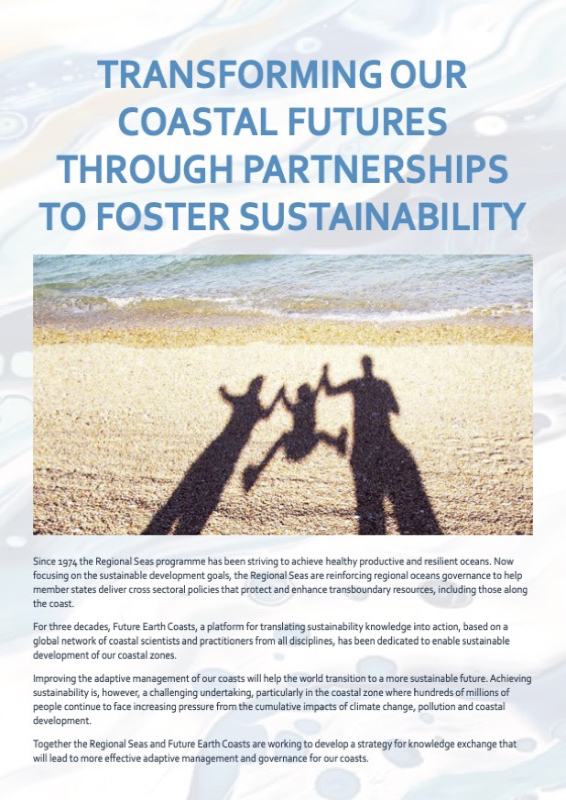 TRANSFORMING OUR COASTAL FUTURES THROUGH PARTNERSHIPS TO FOSTER SUSTAINABILITY

Since 1974 the Regional Seas programme has been striving to achieve healthy productive and resilient oceans. Now focusing on the sustainable development goals, the Regional Seas are reinforcing regional oceans governance to help member states deliver cross sectoral policies that protect and enhance transboundary resources, including those along the coast.

For three decades, Future Earth Coasts, a platform for translating sustainability knowledge into action, based on a global network of coastal scientists and practitioners from all disciplines, has been dedicated to enable sustainable development of our coastal zones.

Improving the adaptive management of our coasts will help the world transition to a more sustainable future. Achieving sustainability is, however, a challenging undertaking, particularly in the coastal zone where hundreds of millions of people continue to face increasing pressure from the cumulative impacts of climate change, pollution and coastal development.

Together the Regional Seas and Future Earth Coasts are working to develop a strategy for knowledge exchange that will lead to more effective adaptive management and governance for our coasts.